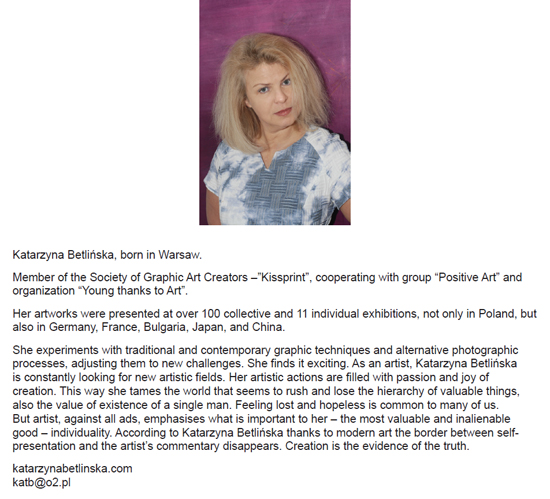 Katarzyna Betlińska, born in Warsaw.

Member of the Society of Graphic Art Creators –"Kissprint", cooperating with group "Positive Art" and organization "Young thanks to Art".

Her artworks were presented at over 100 collective and 11 individual exhibitions, not only in Poland, but also in Germany, France, Bulgaria, Japan, and China.

She experiments with traditional and contemporary graphic techniques and alternative photographic processes, adjusting them to new challenges. She finds it exciting. As an artist, Katarzyna Betlińska is constantly looking for new artistic fields. Her artistic actions are filled with passion and joy of creation. This way she tames the world that seems to rush and lose the hierarchy of valuable things, also the value of existence of a single man. Feeling lost and hopeless is common to many of us. But artist, against all ads, emphasises what is important to her – the most valuable and inalienable good – individuality. According to Katarzyna Betlińska thanks to modern art the border between self-presentation and the artist's commentary disappears. Creation is the evidence of the truth.

katarzynabetlinska.com
katb@o2.pl